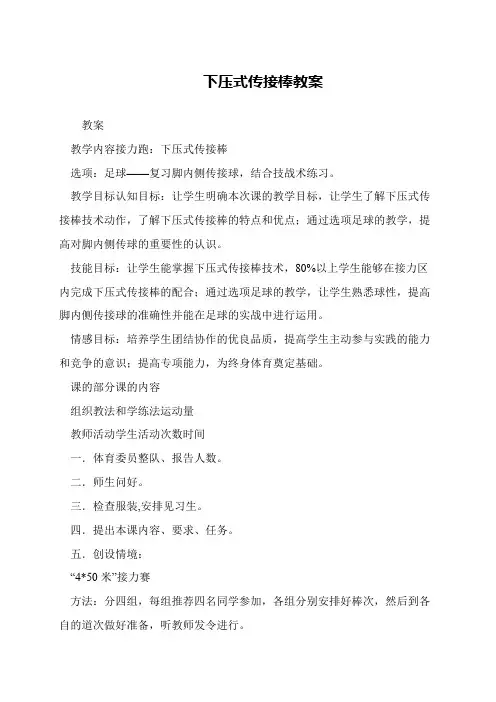 下压式传接棒教案

教案

教学内容接力跑：下压式传接棒

选项：足球——复习脚内侧传接球，结合技战术练习。

教学目标认知目标：让学生明确本次课的教学目标，让学生了解下压式传接棒技术动作，了解下压式传接棒的特点和优点；通过选项足球的教学，提高对脚内侧传球的重要性的认识。

技能目标：让学生能掌握下压式传接棒技术，80%以上学生能够在接力区内完成下压式传接棒的配合；通过选项足球的教学，让学生熟悉球性，提高脚内侧传接球的准确性并能在足球的实战中进行运用。

情感目标：培养学生团结协作的优良品质，提高学生主动参与实践的能力和竞争的意识；提高专项能力，为终身体育奠定基础。

课的部分课的内容

组织教法和学练法运动量

教师活动学生活动次数时间

一．体育委员整队、报告人数。

二．师生问好。

三．检查服装,安排见习生。

四．提出本课内容、要求、任务。

五．创设情境：

“4*50 米”接力赛

方法：分四组，每组推荐四名同学参加，各组分别安排好棒次，然后到各自的道次做好准备，听教师发令进行。